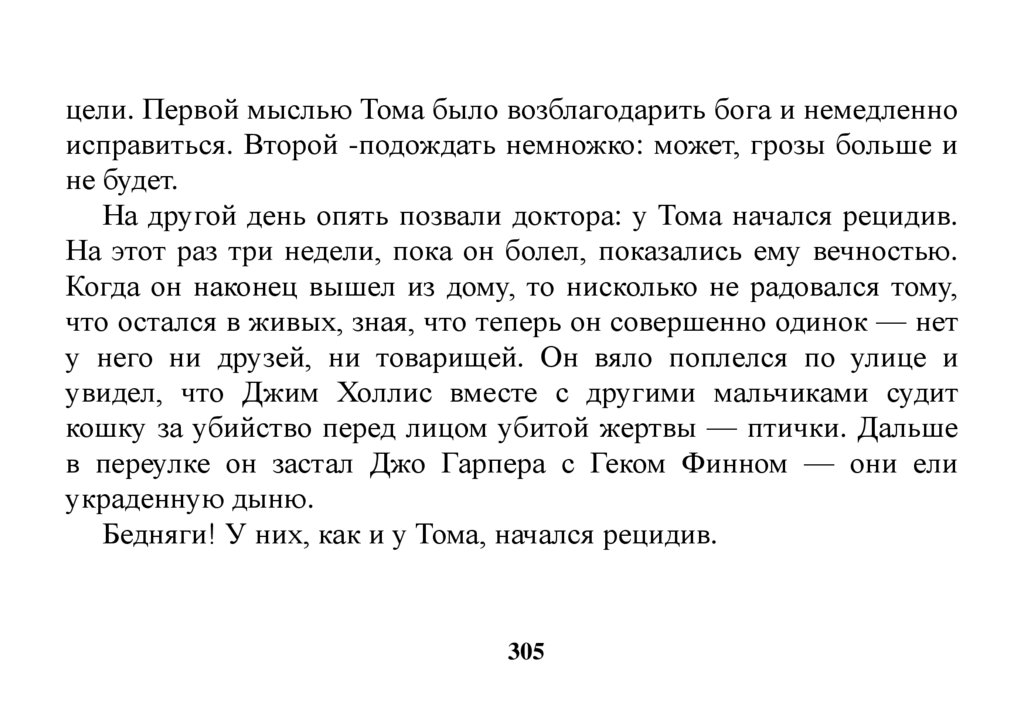 цели. Первой мыслью Тома было возблагодарить бога и немедленно исправиться. Второй -подождать немножко: может, грозы больше и не будет.

На другой день опять позвали доктора: у Тома начался рецидив. На этот раз три недели, пока он болел, показались ему вечностью. Когда он наконец вышел из дому, то нисколько не радовался тому, что остался в живых, зная, что теперь он совершенно одинок — нет у него ни друзей, ни товарищей. Он вяло поплелся по улице и увидел, что Джим Холлис вместе с другими мальчиками судит кошку за убийство перед лицом убитой жертвы — птички. Дальше в переулке он застал Джо Гарпера с Геком Финном — они ели украденную дыню.

Бедняги! У них, как и у Тома, начался рецидив.

305